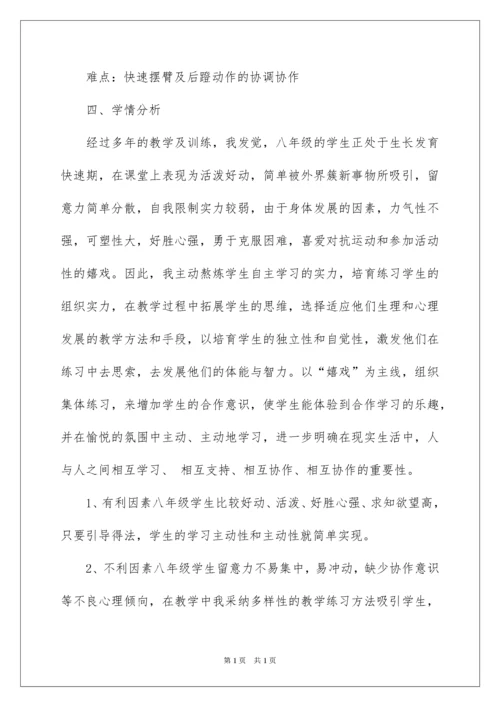 难点：快速摆臂及后蹬动作的协调协作

四、学情分析

经过多年的教学及训练，我发觉，八年级的学生正处于生长发育快速期，在课堂上表现为活泼好动，简单被外界簇新事物所吸引，留意力简单分散，自我限制实力较弱，由于身体发展的因素，力气性不强，可塑性大，好胜心强，勇于克服困难，喜爱对抗运动和参加活动性的嬉戏。因此，我主动熬炼学生自主学习的实力，培育练习学生的组织实力，在教学过程中拓展学生的思维，选择适应他们生理和心理发展的教学方法和手段，以培育学生的独立性和自觉性，激发他们在练习中去思索，去发展他们的体能与智力。以“嬉戏”为主线，组织集体练习，来增加学生的合作意识，使学生能体验到合作学习的乐趣，并在愉悦的氛围中主动、主动地学习，进一步明确在现实生活中，人与人之间相互学习、 相互支持、相互协作、相互协作的重要性。

1、有利因素八年级学生比较好动、活泼、好胜心强、求知欲望高，只要引导得法，学生的学习主动性和主动性就简单实现。

2、不利因素八年级学生留意力不易集中，易冲动，缺少协作意识等不良心理倾向，在教学中我采纳多样性的教学练习方法吸引学生，

第1页 共1页